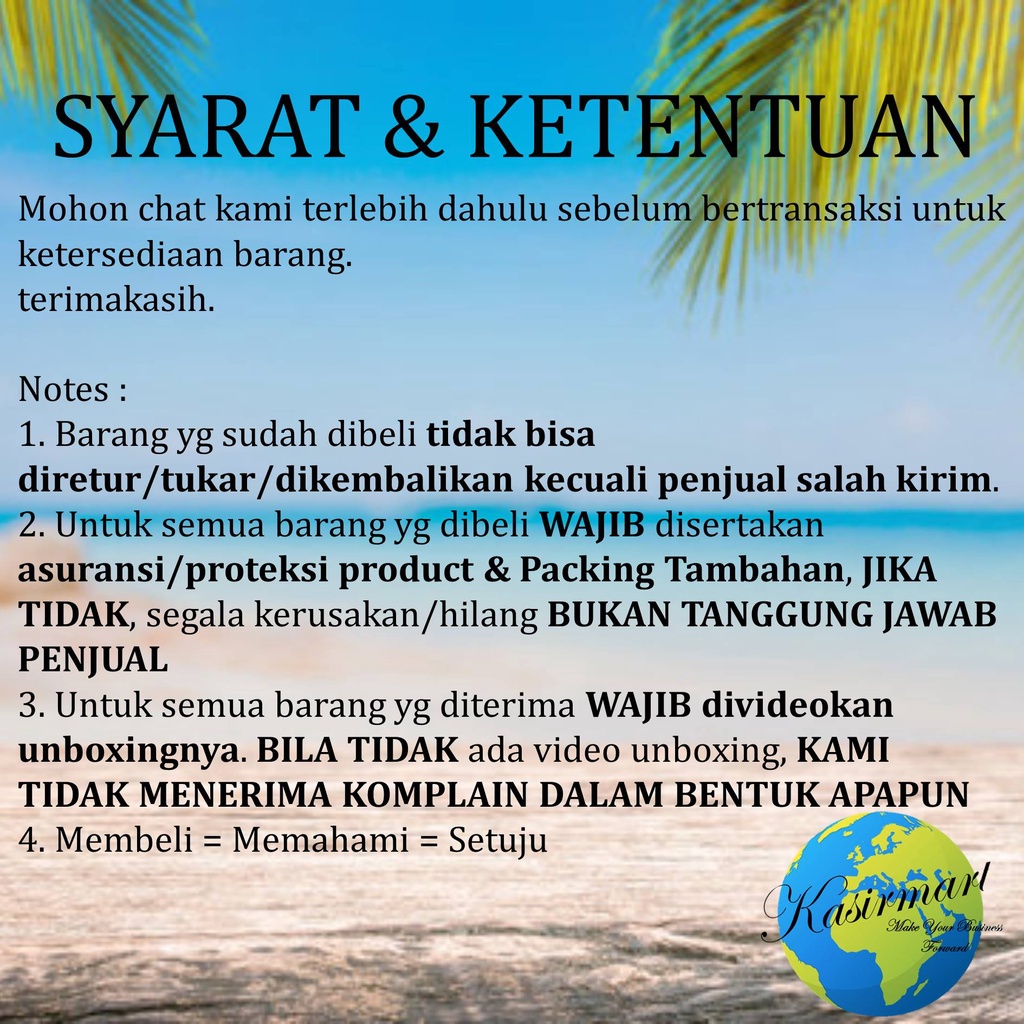 SYARAT & KETENTUAN

Mohon chat kami terlebih dahulu sebelum bertransaksi untuk ketersediaan barang.
terimakasih.

Notes :
1. Barang yg sudah dibeli tidak bisa diretur/tukar/dikembalikan kecuali penjual salah kirim.
2. Untuk semua barang yg dibeli WAJIB disertakan asuransi/proteksi product & Packing Tambahan, JIKA TIDAK, segala kerusakan/hilang BUKAN TANGGUNG JAWAB PENJUAL
3. Untuk semua barang yg diterima WAJIB divideokan unboxingnya. BILA TIDAK ada video unboxing, KAMI TIDAK MENERIMA KOMPLAIN DALAM BENTUK APAPUN
4. Membeli = Memahami = Setuju

Kasirmart
Make Your Business Forward